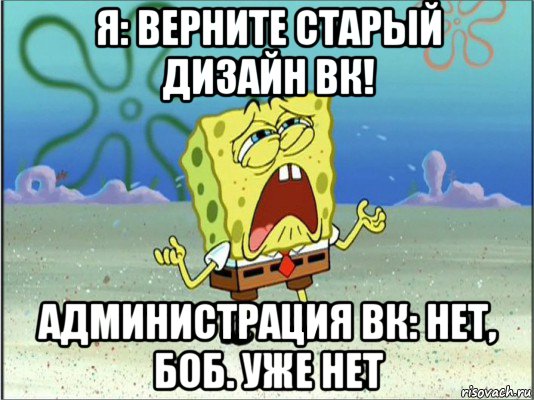 Я: ВЕРНИТЕ СТАРЫЙ ДИЗАЙН ВК!

АДМИНИСТРАЦИЯ ВК: НЕТ, БОБ. УЖЕ НЕТ

risovach.ru